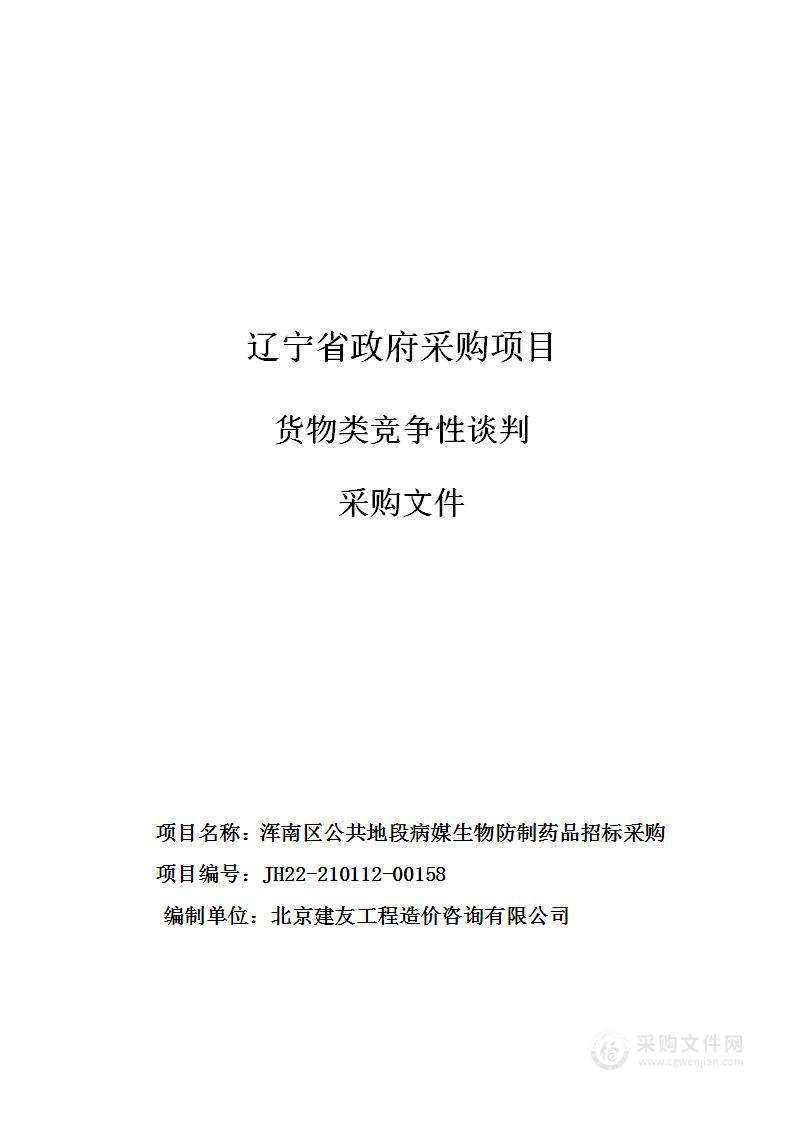 辽宁省政府采购项目

货物类竞争性谈判

采购文件

项目名称：浑南区公共地段病媒生物防制药品招标采购

项目编号：JH22-210112-00158

编制单位：北京建友工程造价咨询有限公司

采购文件网
www.cgwenjian.com